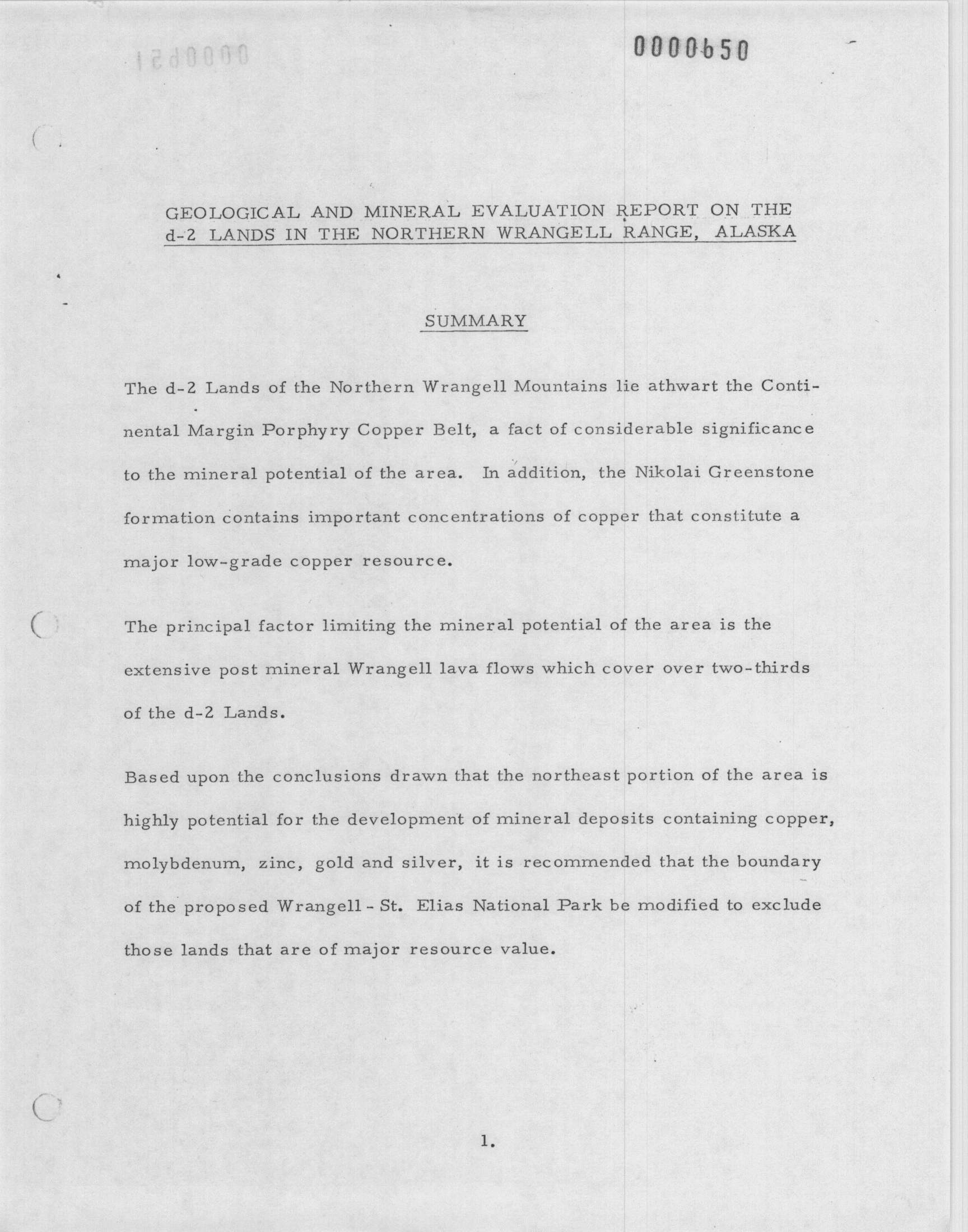 0000650

GEOLOGICAL AND MINERAL EVALUATION REPORT ON THE d-2 LANDS IN THE NORTHERN WRANGELL RANGE, ALASKA

SUMMARY

The d-2 Lands of the Northern Wrangell Mountains lie athwart the Continental Margin Porphyry Copper Belt, a fact of considerable significance to the mineral potential of the area. In addition, the Nikolai Greenstone formation contains important concentrations of copper that constitute a major low-grade copper resource.

The principal factor limiting the mineral potential of the area is the extensive post mineral Wrangell lava flows which cover over two-thirds of the d-2 Lands.

Based upon the conclusions drawn that the northeast portion of the area is highly potential for the development of mineral deposits containing copper, molybdenum, zinc, gold and silver, it is recommended that the boundary of the proposed Wrangell - St. Elias National Park be modified to exclude those lands that are of major resource value.

1.